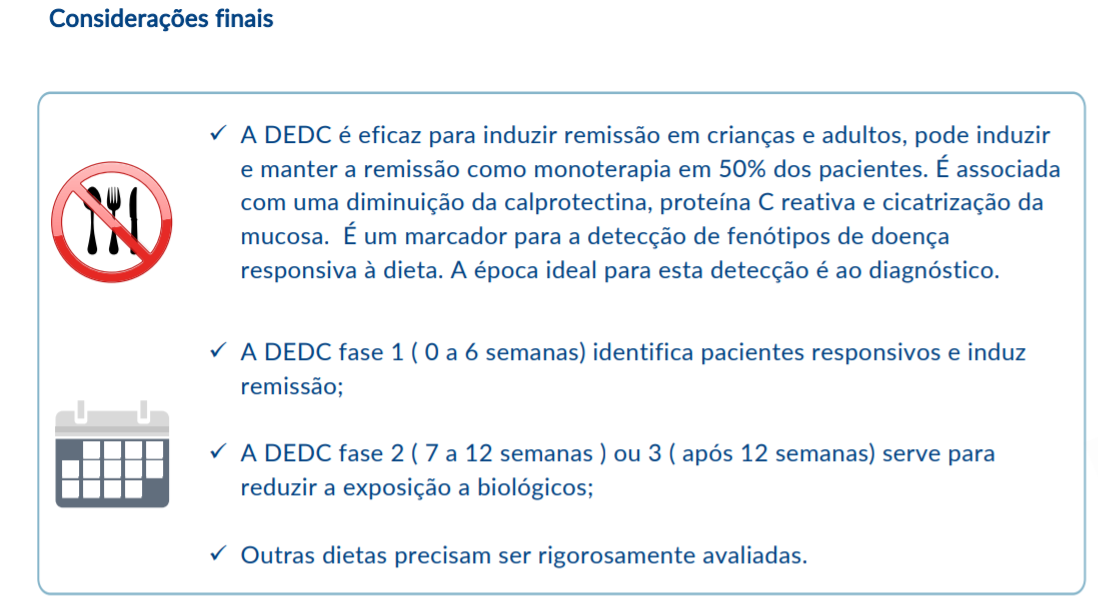 Considerações finais

✓ A DEDC é eficaz para induzir remissão em crianças e adultos, pode induzir e manter a remissão como monoterapia em 50% dos pacientes. É associada com uma diminuição da calprotectina, proteína C reativa e cicatrização da mucosa.  É um marcador para a detecção de fenótipos de doença responsiva à dieta. A época ideal para esta detecção é ao diagnóstico.

✓ A DEDC fase 1 ( 0 a 6 semanas) identifica pacientes responsivos e induz remissão;

✓ A DEDC fase 2 ( 7 a 12 semanas ) ou 3 ( após 12 semanas) serve para reduzir a exposição a biológicos;

✓ Outras dietas precisam ser rigorosamente avaliadas.